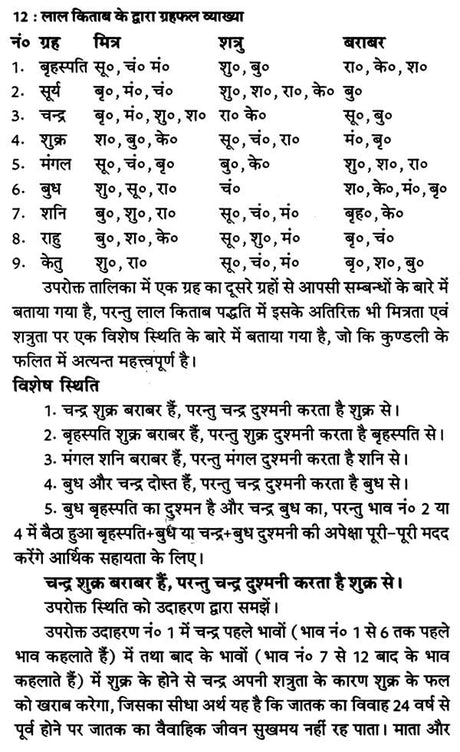 12 : लाल किताब के द्वारा ग्रहफल व्याख्या

| नं० | ग्रह | मित्र | शत्रु | बराबर |
|---|---|---|---|---|
| 1. | बृहस्पति | सू०, चं० मं० | शु०, बु० | रा०, के०, श० |
| 2. | सूर्य | बृ०, मं०, चं० | शु०, श०, रा०, के० | बु० |
| 3. | चन्द्र | बृ०, मं०, शु०, श० | रा० के० | सू०, बु० |
| 4. | शुक्र | श०, बु०, के० | सू०, चं०, रा० | मं०, बृ० |
| 5. | मंगल | सू०, चं०, बृ० | बु०, के० | शु०, श०, रा० |
| 6. | बुध | शु०, सू०, रा० | चं० | श०, के०, मं०, बृ० |
| 7. | शनि | बु०, शु०, रा० | सू०, चं०, मं० | बृह०, के० |
| 8. | राहु | बु०, श०, के० | सू०, शु०, मं० | बृ०, चं० |
| 9. | केतु | शु०, रा० | सू०, चं०, मं० | बृ०, श०, बु० |

उपरोक्त तालिका में एक ग्रह का दूसरे ग्रहों से आपसी सम्बन्धों के बारे में बताया गया है, परन्तु लाल किताब पद्धति में इसके अतिरिक्त भी मित्रता एवं शत्रुता पर एक विशेष स्थिति के बारे में बताया गया है, जो कि कुण्डली के फलित में अत्यन्त महत्त्वपूर्ण है।

विशेष स्थिति

1. चन्द्र शुक्र बराबर हैं, परन्तु चन्द्र दुश्मनी करता है शुक्र से।

2. बृहस्पति शुक्र बराबर हैं, परन्तु शुक्र दुश्मनी करता है बृहस्पति से।

3. मंगल शनि बराबर हैं, परन्तु मंगल दुश्मनी करता है शनि से।

4. बुध और चन्द्र दोस्त हैं, परन्तु चन्द्र दुश्मनी करता है बुध से।

5. बुध बृहस्पति का दुश्मन है और चन्द्र बुध का, परन्तु भाव नं० 2 या 4 में बैठा हुआ बृहस्पति+बुध या चन्द्र+बुध दुश्मनी की अपेक्षा पूरी-पूरी मदद करेंगे आर्थिक सहायता के लिए।

चन्द्र शुक्र बराबर हैं, परन्तु चन्द्र दुश्मनी करता है शुक्र से।

उपरोक्त स्थिति को उदाहरण द्वारा समझें।

उपरोक्त उदाहरण नं० 1 में चन्द्र पहले भावों (भाव नं० 1 से 6 तक पहले भाव कहलाते हैं) में तथा बाद के भावों (भाव नं० 7 से 12 बाद के भाव कहलाते हैं) में शुक्र के होने से चन्द्र अपनी शत्रुता के कारण शुक्र के फल को खराब करेगा, जिसका सीधा अर्थ यह है कि जातक का विवाह 24 वर्ष से पूर्व होने पर जातक का वैवाहिक जीवन सुखमय नहीं रह पाता। माता और